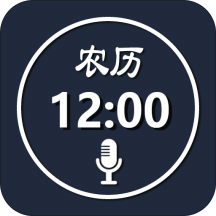 农历
12:00